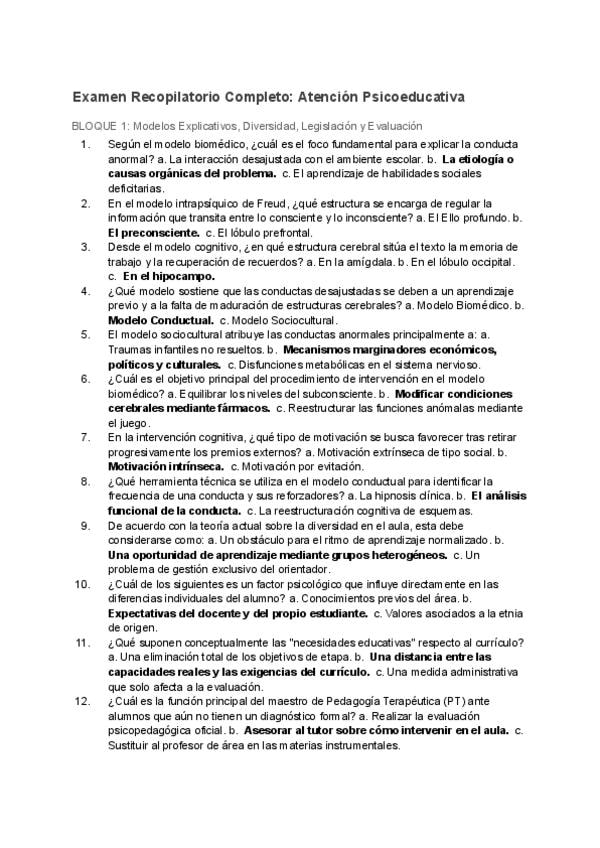 Examen Recopilatorio Completo: Atención Psicoeducativa

BLOQUE 1: Modelos Explicativos, Diversidad, Legislación y Evaluación

1. Según el modelo biomédico, ¿cuál es el foco fundamental para explicar la conducta anormal? a. La interacción desajustada con el ambiente escolar. b. La etiología o causas orgánicas del problema. c. El aprendizaje de habilidades sociales deficitarias.
2. En el modelo intrapsíquico de Freud, ¿qué estructura se encarga de regular la información que transita entre lo consciente y lo inconsciente? a. El Ello profundo. b. El preconsciente. c. El lóbulo prefrontal.
3. Desde el modelo cognitivo, ¿en qué estructura cerebral sitúa el texto la memoria de trabajo y la recuperación de recuerdos? a. En la amígdala. b. En el lóbulo occipital. c. En el hipocampo.
4. ¿Qué modelo sostiene que las conductas desajustadas se deben a un aprendizaje previo y a la falta de maduración de estructuras cerebrales? a. Modelo Biomédico. b. Modelo Conductual. c. Modelo Sociocultural.
5. El modelo sociocultural atribuye las conductas anormales principalmente a: a. Traumas infantiles no resueltos. b. Mecanismos marginadores económicos, políticos y culturales. c. Disfunciones metabólicas en el sistema nervioso.
6. ¿Cuál es el objetivo principal del procedimiento de intervención en el modelo biomédico? a. Equilibrar los niveles del subconsciente. b. Modificar condiciones cerebrales mediante fármacos. c. Reestructurar las funciones anómalas mediante el juego.
7. En la intervención cognitiva, ¿qué tipo de motivación se busca favorecer tras retirar progresivamente los premios externos? a. Motivación extrínseca de tipo social. b. Motivación intrínseca. c. Motivación por evitación.
8. ¿Qué herramienta técnica se utiliza en el modelo conductual para identificar la frecuencia de una conducta y sus reforzadores? a. La hipnosis clínica. b. El análisis funcional de la conducta. c. La reestructuración cognitiva de esquemas.
9. De acuerdo con la teoría actual sobre la diversidad en el aula, esta debe considerarse como: a. Un obstáculo para el ritmo de aprendizaje normalizado. b. Una oportunidad de aprendizaje mediante grupos heterogéneos. c. Un problema de gestión exclusivo del orientador.
10. ¿Cuál de los siguientes es un factor psicológico que influye directamente en las diferencias individuales del alumno? a. Conocimientos previos del área. b. Expectativas del docente y del propio estudiante. c. Valores asociados a la etnia de origen.
11. ¿Qué suponen conceptualmente las "necesidades educativas" respecto al currículo? a. Una eliminación total de los objetivos de etapa. b. Una distancia entre las capacidades reales y las exigencias del currículo. c. Una medida administrativa que solo afecta a la evaluación.
12. ¿Cuál es la función principal del maestro de Pedagogía Terapéutica (PT) ante alumnos que aún no tienen un diagnóstico formal? a. Realizar la evaluación psicopedagógica oficial. b. Asesorar al tutor sobre cómo intervenir en el aula. c. Sustituir al profesor de área en las materias instrumentales.